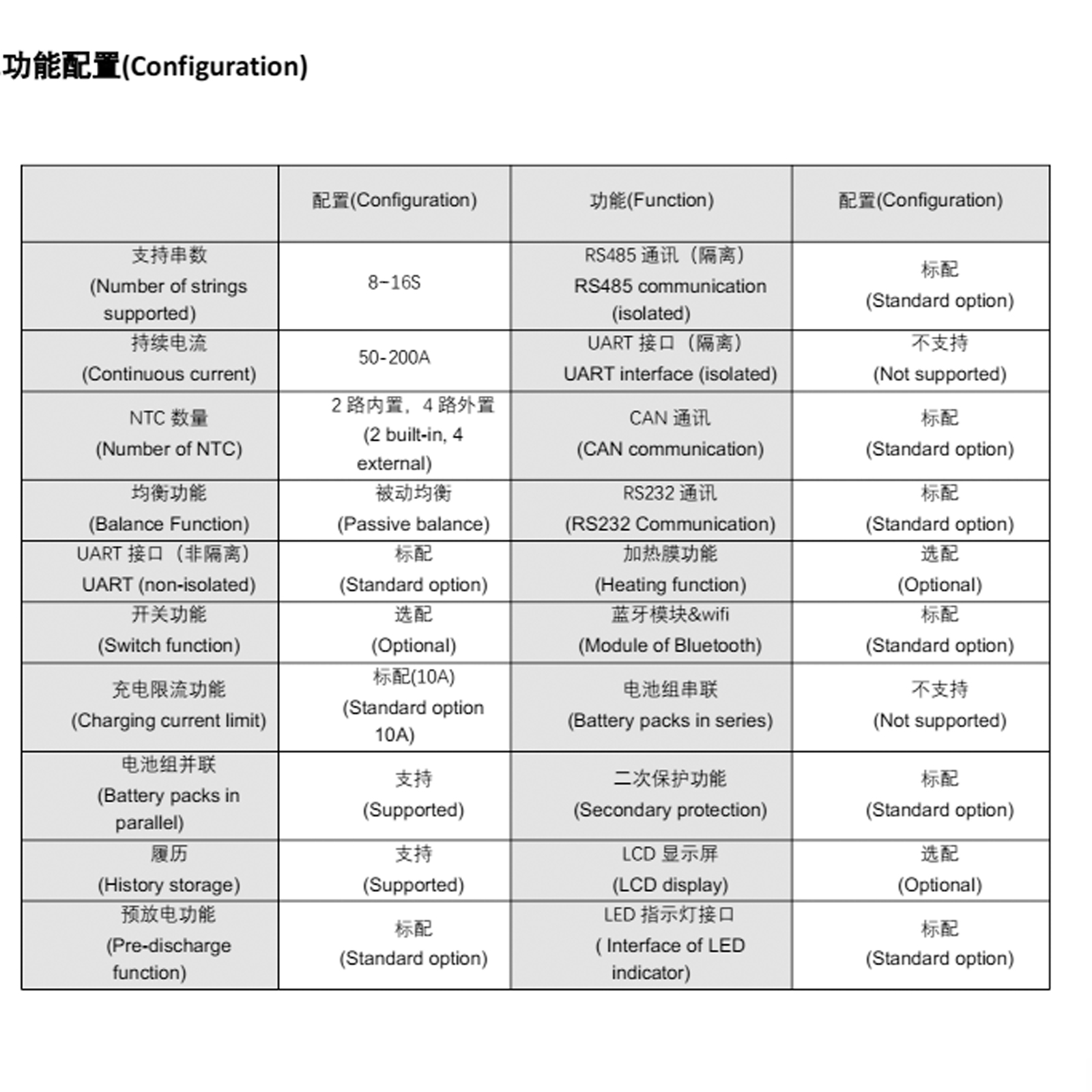 功能配置(Configuration)

|  | 配置(Configuration) | 功能(Function) | 配置(Configuration) |
|---|---|---|---|
| 支持串数 (Number of strings supported) | 8-16S | RS485 通讯（隔离） RS485 communication (isolated) | 标配 (Standard option) |
| 持续电流 (Continuous current) | 50-200A | UART 接口（隔离） UART interface (isolated) | 不支持 (Not supported) |
| NTC 数量 (Number of NTC) | 2 路内置，4 路外置 (2 built-in, 4 external) | CAN 通讯 (CAN communication) | 标配 (Standard option) |
| 均衡功能 (Balance Function) | 被动均衡 (Passive balance) | RS232 通讯 (RS232 Communication) | 标配 (Standard option) |
| UART 接口（非隔离） UART (non-isolated) | 标配 (Standard option) | 加热膜功能 (Heating function) | 选配 (Optional) |
| 开关功能 (Switch function) | 选配 (Optional) | 蓝牙模块&wifi (Module of Bluetooth) | 标配 (Standard option) |
| 充电限流功能 (Charging current limit) | 标配(10A) (Standard option 10A) | 电池组串联 (Battery packs in series) | 不支持 (Not supported) |
| 电池组并联 (Battery packs in parallel) | 支持 (Supported) | 二次保护功能 (Secondary protection) | 标配 (Standard option) |
| 履历 (History storage) | 支持 (Supported) | LCD 显示屏 (LCD display) | 选配 (Optional) |
| 预放电功能 (Pre-discharge function) | 标配 (Standard option) | LED 指示灯接口 ( Interface of LED indicator) | 标配 (Standard option) |